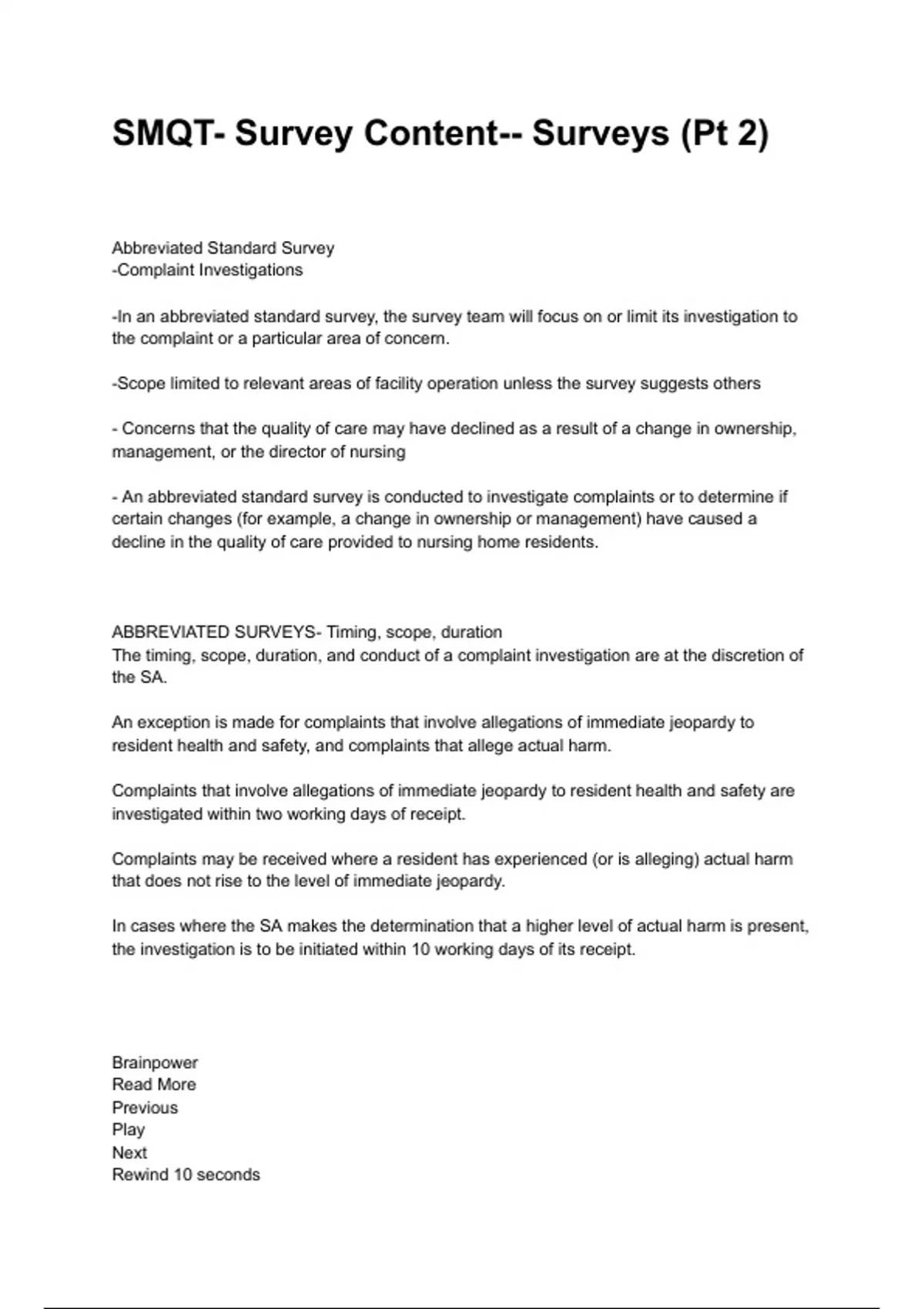 SMQT- Survey Content-- Surveys (Pt 2)

Abbreviated Standard Survey
-Complaint Investigations

-In an abbreviated standard survey, the survey team will focus on or limit its investigation to the complaint or a particular area of concern.

-Scope limited to relevant areas of facility operation unless the survey suggests others

- Concerns that the quality of care may have declined as a result of a change in ownership, management, or the director of nursing

- An abbreviated standard survey is conducted to investigate complaints or to determine if certain changes (for example, a change in ownership or management) have caused a decline in the quality of care provided to nursing home residents.

ABBREVIATED SURVEYS- Timing, scope, duration
The timing, scope, duration, and conduct of a complaint investigation are at the discretion of the SA.

An exception is made for complaints that involve allegations of immediate jeopardy to resident health and safety, and complaints that allege actual harm.

Complaints that involve allegations of immediate jeopardy to resident health and safety are investigated within two working days of receipt.

Complaints may be received where a resident has experienced (or is alleging) actual harm that does not rise to the level of immediate jeopardy.

In cases where the SA makes the determination that a higher level of actual harm is present, the investigation is to be initiated within 10 working days of its receipt.

Brainpower
Read More
Previous
Play
Next
Rewind 10 seconds